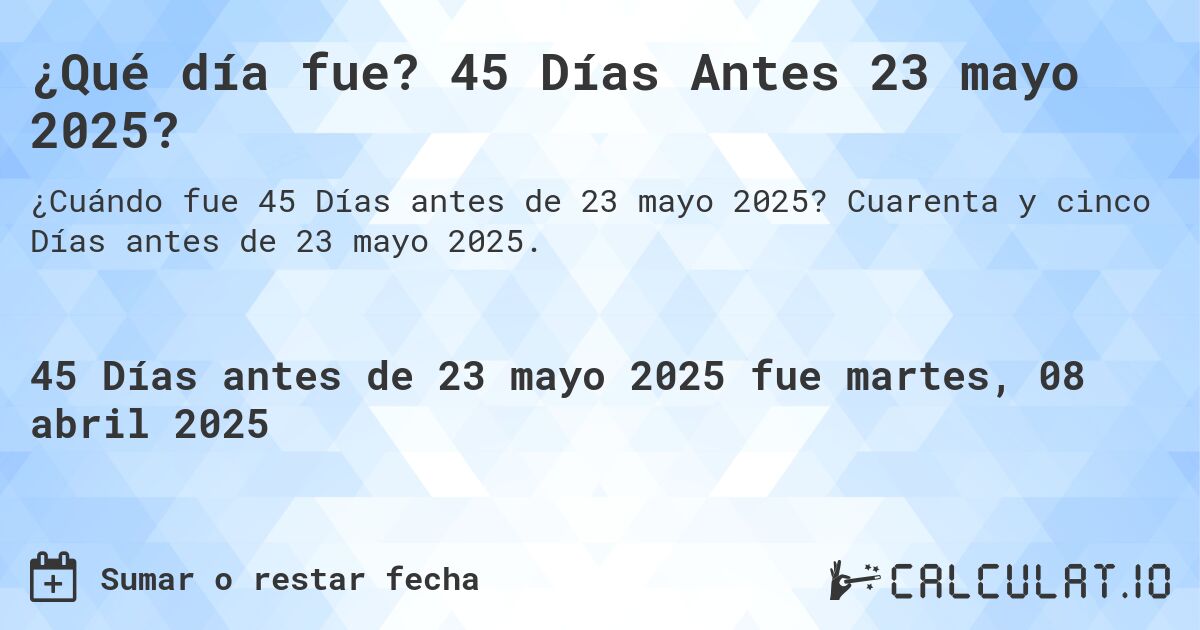 ¿Qué día fue? 45 Días Antes 23 mayo 2025?

¿Cuándo fue 45 Días antes de 23 mayo 2025? Cuarenta y cinco Días antes de 23 mayo 2025.

45 Días antes de 23 mayo 2025 fue martes, 08 abril 2025

Sumar o restar fecha

CALCULAT.IO